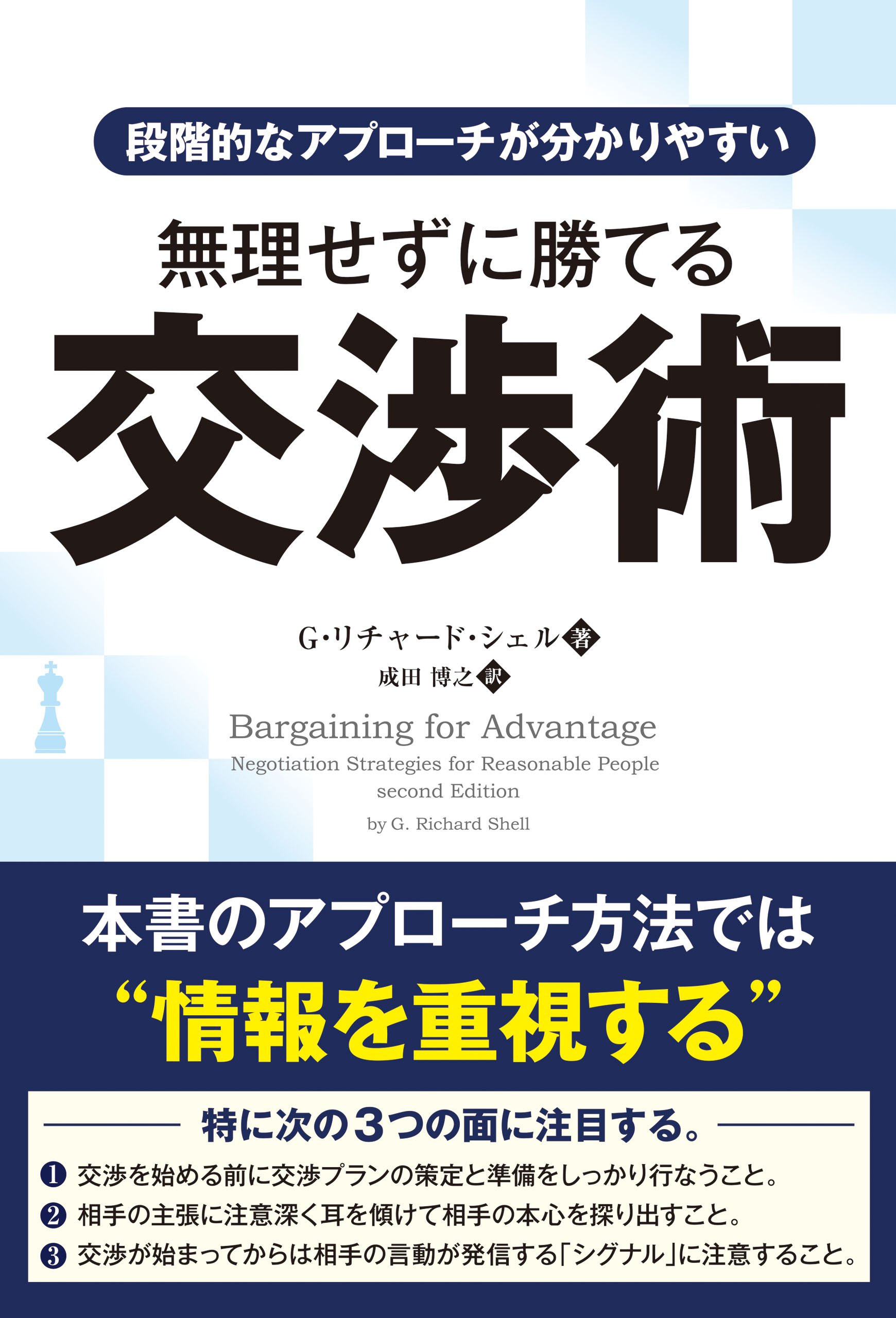 段階的なアプローチが分かりやすい

無理せずに勝てる

交渉術

G・リチャード・シェル 著
成田 博之 訳

Bargaining for Advantage
Negotiation Strategies for Reasonable People
second Edition
by G. Richard Shell

本書のアプローチ方法では
“情報を重視する”

特に次の3つの面に注目する。

❶ 交渉を始める前に交渉プランの策定と準備をしっかり行なうこと。
❷ 相手の主張に注意深く耳を傾けて相手の本心を探り出すこと。
❸ 交渉が始まってからは相手の言動が発信する「シグナル」に注意すること。